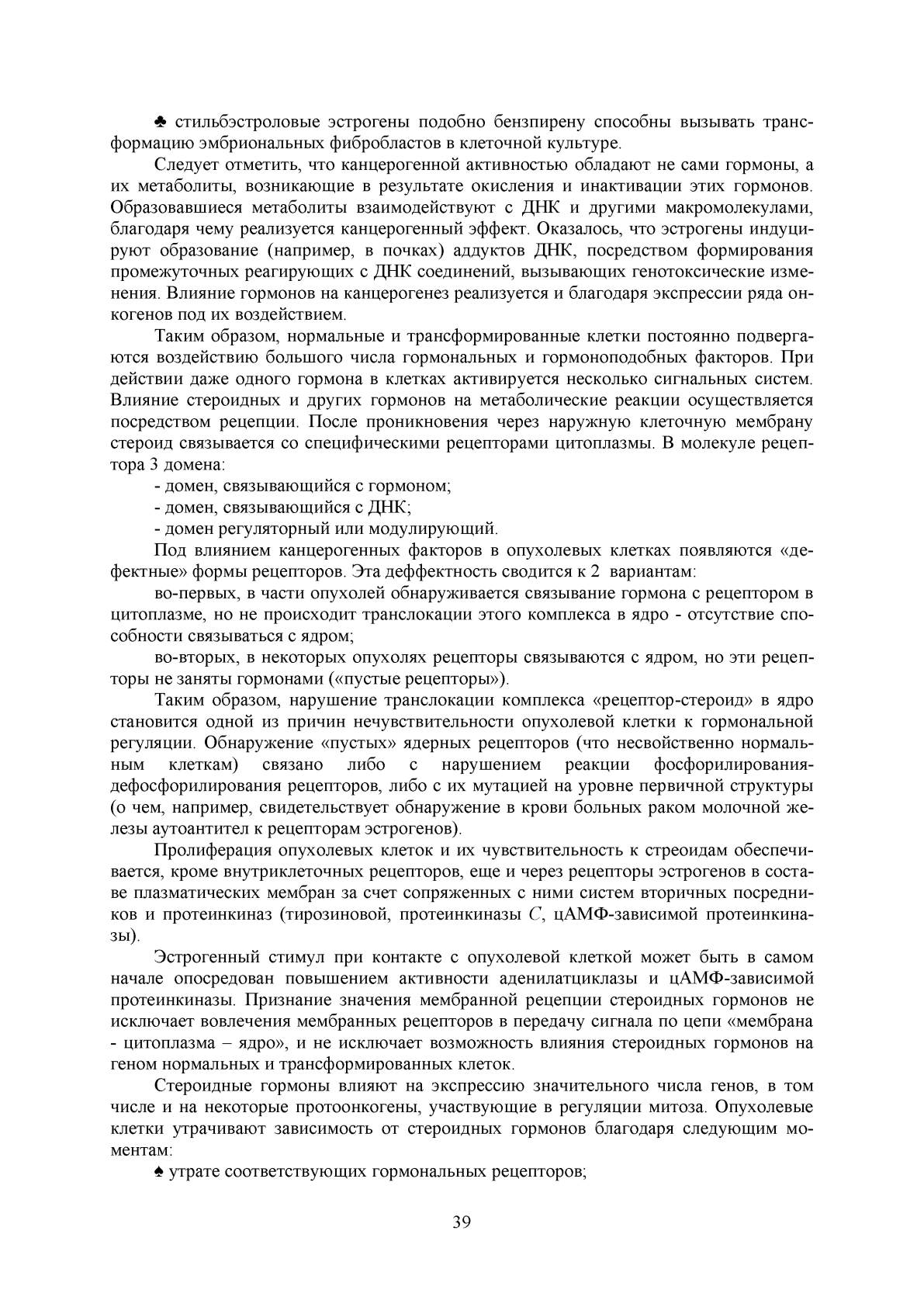 ♣ стильбэстроловые эстрогены подобно бензпирену способны вызывать трансформацию эмбриональных фибробластов в клеточной культуре.

Следует отметить, что канцерогенной активностью обладают не сами гормоны, а их метаболиты, возникающие в результате окисления и инактивации этих гормонов. Образовавшиеся метаболиты взаимодействуют с ДНК и другими макромолекулами, благодаря чему реализуется канцерогенный эффект. Оказалось, что эстрогены индуцируют образование (например, в почках) аддуктов ДНК, посредством формирования промежуточных реагирующих с ДНК соединений, вызывающих генотоксические изменения. Влияние гормонов на канцерогенез реализуется и благодаря экспрессии ряда онкогенов под их воздействием.

Таким образом, нормальные и трансформированные клетки постоянно подвергаются воздействию большого числа гормональных и гормоноподобных факторов. При действии даже одного гормона в клетках активируется несколько сигнальных систем. Влияние стероидных и других гормонов на метаболические реакции осуществляется посредством рецепции. После проникновения через наружную клеточную мембрану стероид связывается со специфическими рецепторами цитоплазмы. В молекуле рецептора 3 домена:

- домен, связывающийся с гормоном;
- домен, связывающийся с ДНК;
- домен регуляторный или модулирующий.

Под влиянием канцерогенных факторов в опухолевых клетках появляются «дефектные» формы рецепторов. Эта деффектность сводится к 2 вариантам:

во-первых, в части опухолей обнаруживается связывание гормона с рецептором в цитоплазме, но не происходит транслокации этого комплекса в ядро - отсутствие способности связываться с ядром;

во-вторых, в некоторых опухолях рецепторы связываются с ядром, но эти рецепторы не заняты гормонами («пустые рецепторы»).

Таким образом, нарушение транслокации комплекса «рецептор-стероид» в ядро становится одной из причин нечувствительности опухолевой клетки к гормональной регуляции. Обнаружение «пустых» ядерных рецепторов (что несвойственно нормальным клеткам) связано либо с нарушением реакции фосфорилирования-дефосфорилирования рецепторов, либо с их мутацией на уровне первичной структуры (о чем, например, свидетельствует обнаружение в крови больных раком молочной железы аутоантител к рецепторам эстрогенов).

Пролиферация опухолевых клеток и их чувствительность к стреоидам обеспечивается, кроме внутриклеточных рецепторов, еще и через рецепторы эстрогенов в составе плазматических мембран за счет сопряженных с ними систем вторичных посредников и протеинкиназ (тирозиновой, протеинкиназы $C$, цАМФ-зависимой протеинкиназы).

Эстрогенный стимул при контакте с опухолевой клеткой может быть в самом начале опосредован повышением активности аденилатциклазы и цАМФ-зависимой протеинкиназы. Признание значения мембранной рецепции стероидных гормонов не исключает вовлечения мембранных рецепторов в передачу сигнала по цепи «мембрана - цитоплазма – ядро», и не исключает возможность влияния стероидных гормонов на геном нормальных и трансформированных клеток.

Стероидные гормоны влияют на экспрессию значительного числа генов, в том числе и на некоторые протоонкогены, участвующие в регуляции митоза. Опухолевые клетки утрачивают зависимость от стероидных гормонов благодаря следующим моментам:

♠ утрате соответствующих гормональных рецепторов;

39